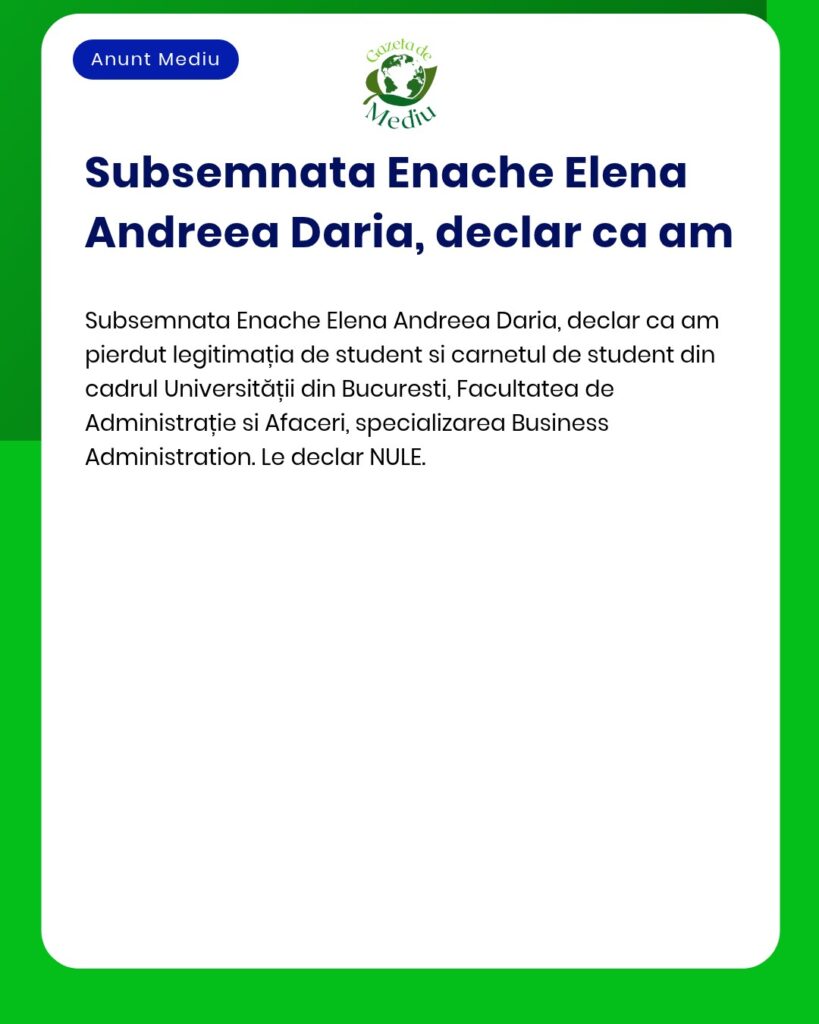 Anunt Mediu

Gazeta de Mediu

Subsemnata Enache Elena Andreea Daria, declar ca am

Subsemnata Enache Elena Andreea Daria, declar ca am pierdut legitimația de student si carnetul de student din cadrul Universității din Bucuresti, Facultatea de Administrație si Afaceri, specializarea Business Administration. Le declar NULE.